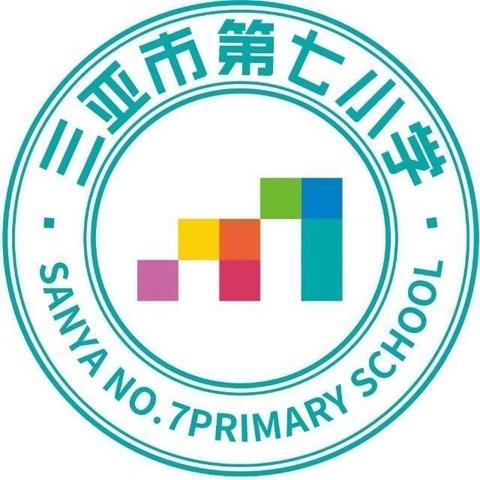 三亚市第七小学

SANYA NO.7PRIMARY SCHOOL